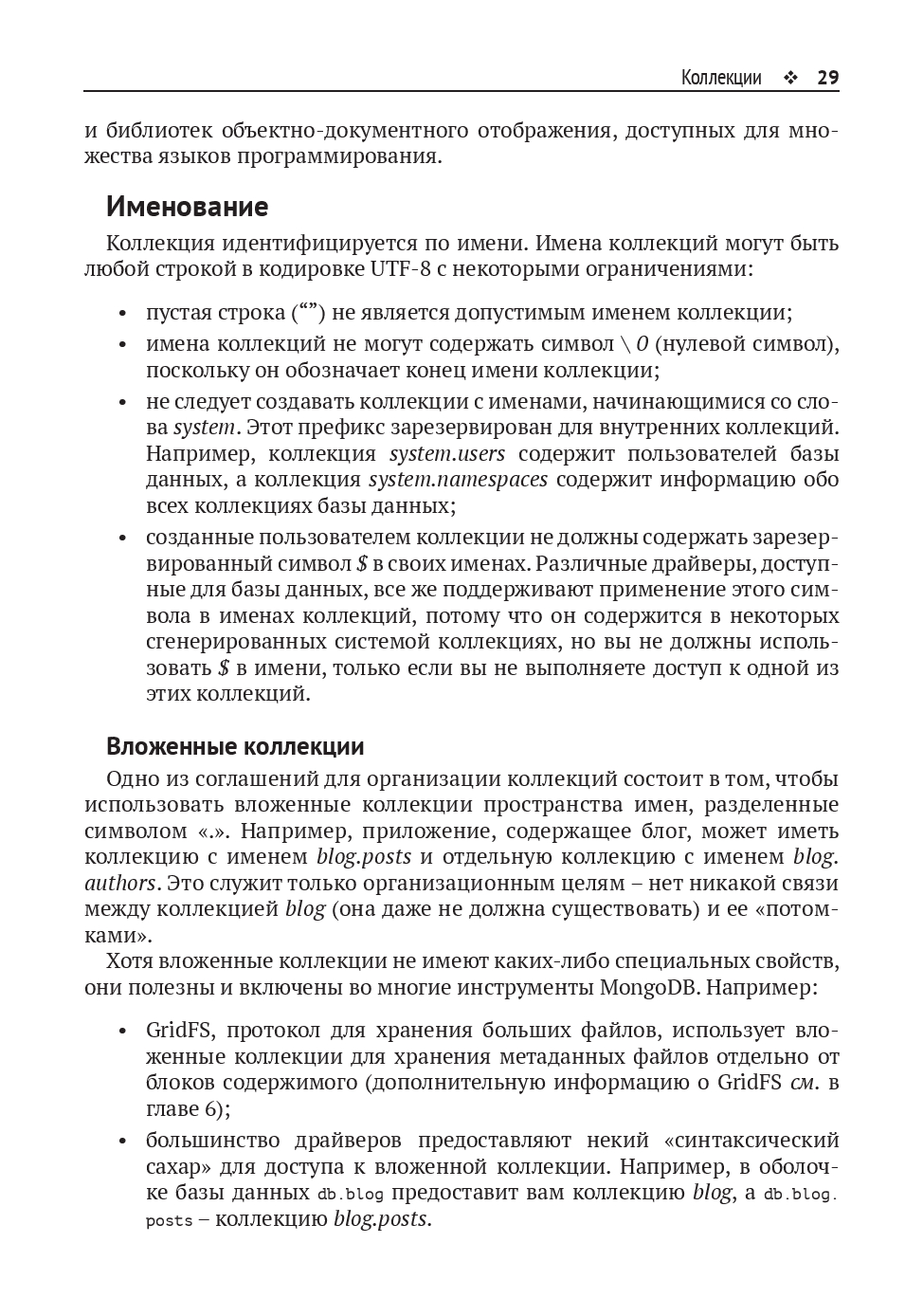 Коллекции ❖ 29

и библиотек объектно-документного отображения, доступных для множества языков программирования.

Именование

Коллекция идентифицируется по имени. Имена коллекций могут быть любой строкой в кодировке UTF-8 с некоторыми ограничениями:

• пустая строка (“”) не является допустимым именем коллекции;
• имена коллекций не могут содержать символ \ 0 (нулевой символ), поскольку он обозначает конец имени коллекции;
• не следует создавать коллекции с именами, начинающимися со слова system. Этот префикс зарезервирован для внутренних коллекций. Например, коллекция system.users содержит пользователей базы данных, а коллекция system.namespaces содержит информацию обо всех коллекциях базы данных;
• созданные пользователем коллекции не должны содержать зарезервированный символ $ в своих именах. Различные драйверы, доступные для базы данных, все же поддерживают применение этого символа в именах коллекций, потому что он содержится в некоторых сгенерированных системой коллекциях, но вы не должны использовать $ в имени, только если вы не выполняете доступ к одной из этих коллекций.

Вложенные коллекции

Одно из соглашений для организации коллекций состоит в том, чтобы использовать вложенные коллекции пространства имен, разделенные символом «.». Например, приложение, содержащее блог, может иметь коллекцию с именем blog.posts и отдельную коллекцию с именем blog.authors. Это служит только организационным целям – нет никакой связи между коллекцией blog (она даже не должна существовать) и ее «потомками».

Хотя вложенные коллекции не имеют каких-либо специальных свойств, они полезны и включены во многие инструменты MongoDB. Например:

• GridFS, протокол для хранения больших файлов, использует вложенные коллекции для хранения метаданных файлов отдельно от блоков содержимого (дополнительную информацию о GridFS см. в главе 6);
• большинство драйверов предоставляют некий «синтаксический сахар» для доступа к вложенной коллекции. Например, в оболочке базы данных db.blog предоставит вам коллекцию blog, а db.blog.posts – коллекцию blog.posts.